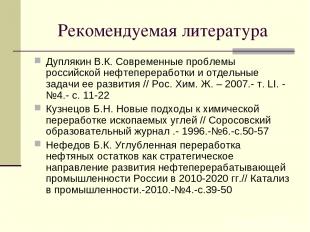 Рекомендуемая литература

Дуплякин В.К. Современные проблемы российской нефтепереработки и отдельные задачи ее развития // Рос. Хим. Ж. – 2007.- т. LI. - №4.- с. 11-22

Кузнецов Б.Н. Новые подходы к химической переработке ископаемых углей // Соросовский образовательный журнал .- 1996.-№6.-с.50-57

Нефедов Б.К. Углубленная переработка нефтяных остатков как стратегическое направление развития нефтеперерабатывающей промышленности России в 2010-2020 гг.// Катализ в промышленности.-2010.-№4.-с.39-50